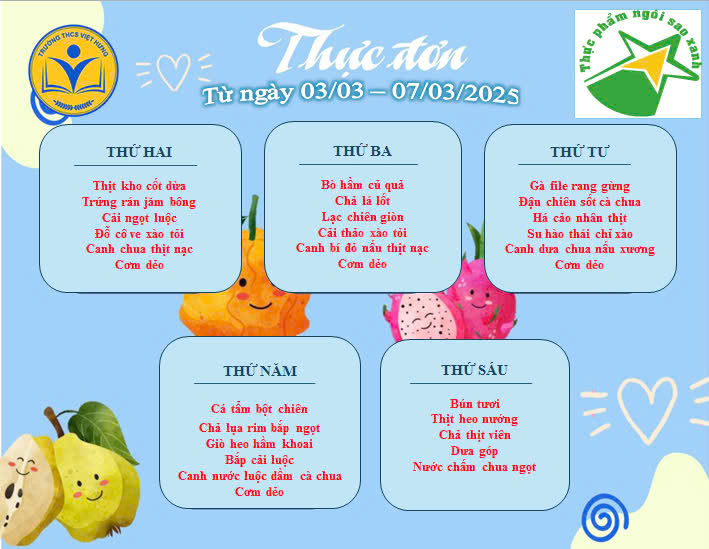 TRƯỜNG THCS VIỆT HƯNG

Thực đơn
Từ ngày 03/03 – 07/03/2025

Thực phẩm ngôi sao xanh

THỨ HAI

Thịt kho cốt dừa
Trứng rán jăm bông
Cải ngọt luộc
Đỗ cô ve xào tỏi
Canh chua thịt nạc
Cơm dẻo

THỨ BA

Bò hầm củ quả
Chả lá lốt
Lạc chiên giòn
Cải thảo xào tỏi
Canh bí đỏ nấu thịt nạc
Cơm dẻo

THỨ TƯ

Gà file rang gừng
Đậu chiên sốt cà chua
Há cảo nhân thịt
Su hào thái chỉ xào
Canh dưa chua nấu xương
Cơm dẻo

THỨ NĂM

Cá tẩm bột chiên
Chả lụa rim bắp ngọt
Giò heo hầm khoai
Bắp cải luộc
Canh nước luộc dầm cà chua
Cơm dẻo

THỨ SÁU

Bún tươi
Thịt heo nướng
Chả thịt viên
Dưa góp
Nước chấm chua ngọt